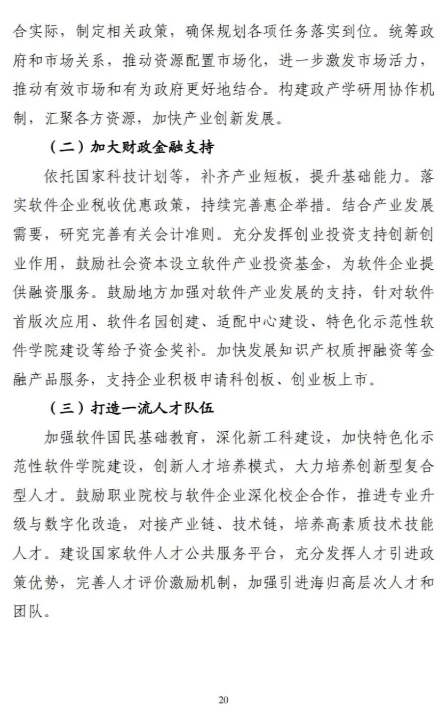 合实际，制定相关政策，确保规划各项任务落实到位。统筹政府和市场关系，推动资源配置市场化，进一步激发市场活力，推动有效市场和有为政府更好地结合。构建政产学研用协作机制，汇聚各方资源，加快产业创新发展。

（二）加大财政金融支持

依托国家科技计划等，补齐产业短板，提升基础能力。落实软件企业税收优惠政策，持续完善惠企举措。结合产业发展需要，研究完善有关会计准则。充分发挥创业投资支持创新创业作用，鼓励社会资本设立软件产业投资基金，为软件企业提供融资服务。鼓励地方加强对软件产业发展的支持，针对软件首版次应用、软件名园创建、适配中心建设、特色化示范性软件学院建设等给予资金奖补。加快发展知识产权质押融资等金融产品服务，支持企业积极申请科创板、创业板上市。

（三）打造一流人才队伍

加强软件国民基础教育，深化新工科建设，加快特色化示范性软件学院建设，创新人才培养模式，大力培养创新型复合型人才。鼓励职业院校与软件企业深化校企合作，推进专业升级与数字化改造，对接产业链、技术链，培养高素质技术技能人才。建设国家软件人才公共服务平台，充分发挥人才引进政策优势，完善人才评价激励机制，加强引进海归高层次人才和团队。

20